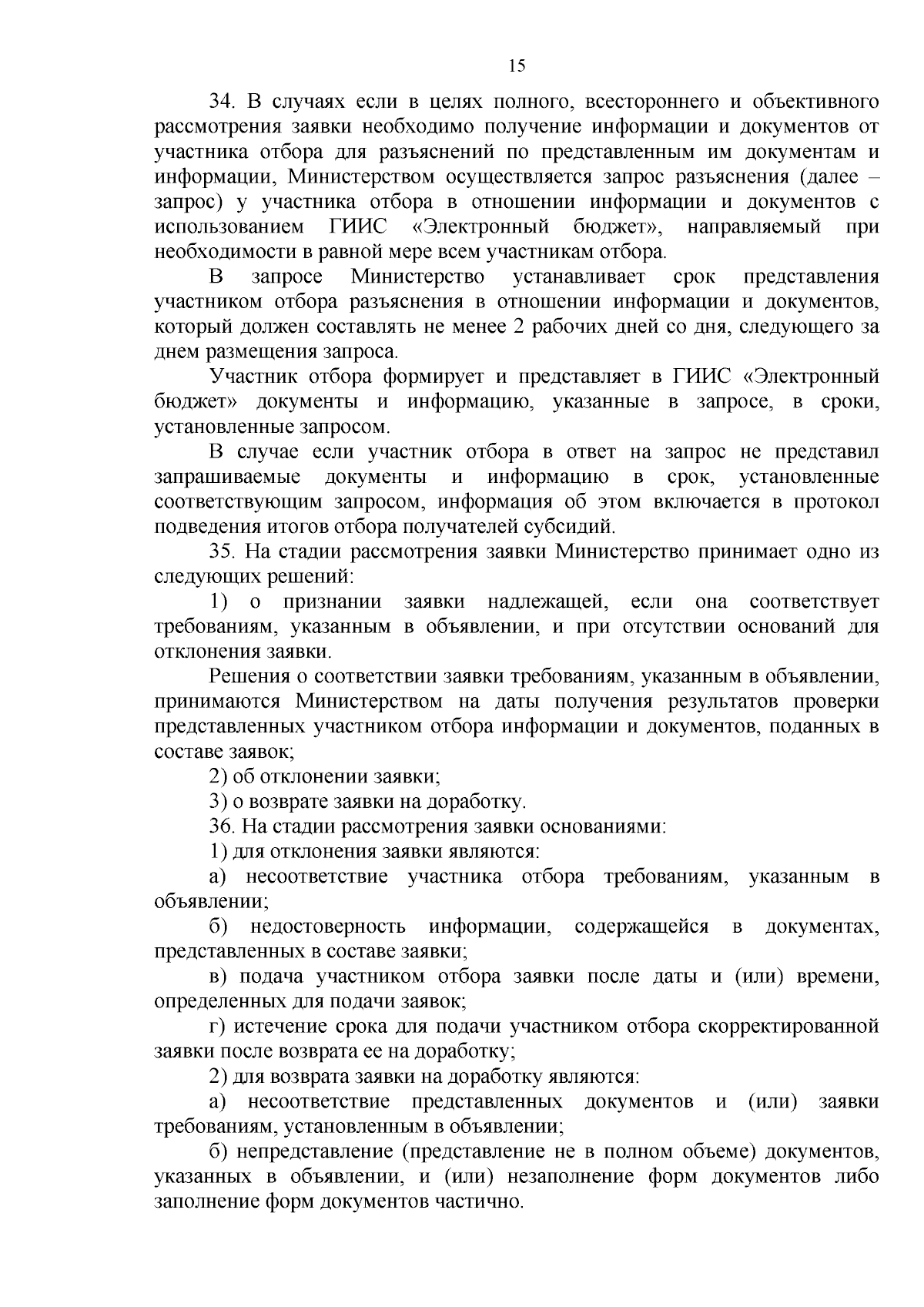 15

34. В случаях если в целях полного, всестороннего и объективного рассмотрения заявки необходимо получение информации и документов от участника отбора для разъяснений по представленным им документам и информации, Министерством осуществляется запрос разъяснения (далее – запрос) у участника отбора в отношении информации и документов с использованием ГИИС «Электронный бюджет», направляемый при необходимости в равной мере всем участникам отбора.

В запросе Министерство устанавливает срок представления участником отбора разъяснения в отношении информации и документов, который должен составлять не менее 2 рабочих дней со дня, следующего за днем размещения запроса.

Участник отбора формирует и представляет в ГИИС «Электронный бюджет» документы и информацию, указанные в запросе, в сроки, установленные запросом.

В случае если участник отбора в ответ на запрос не представил запрашиваемые документы и информацию в срок, установленные соответствующим запросом, информация об этом включается в протокол подведения итогов отбора получателей субсидий.

35. На стадии рассмотрения заявки Министерство принимает одно из следующих решений:

1) о признании заявки надлежащей, если она соответствует требованиям, указанным в объявлении, и при отсутствии оснований для отклонения заявки.

Решения о соответствии заявки требованиям, указанным в объявлении, принимаются Министерством на даты получения результатов проверки представленных участником отбора информации и документов, поданных в составе заявок;

2) об отклонении заявки;

3) о возврате заявки на доработку.

36. На стадии рассмотрения заявки основаниями:

1) для отклонения заявки являются:

а) несоответствие участника отбора требованиям, указанным в объявлении;

б) недостоверность информации, содержащейся в документах, представленных в составе заявки;

в) подача участником отбора заявки после даты и (или) времени, определенных для подачи заявок;

г) истечение срока для подачи участником отбора скорректированной заявки после возврата ее на доработку;

2) для возврата заявки на доработку являются:

а) несоответствие представленных документов и (или) заявки требованиям, установленным в объявлении;

б) непредставление (представление не в полном объеме) документов, указанных в объявлении, и (или) незаполнение форм документов либо заполнение форм документов частично.